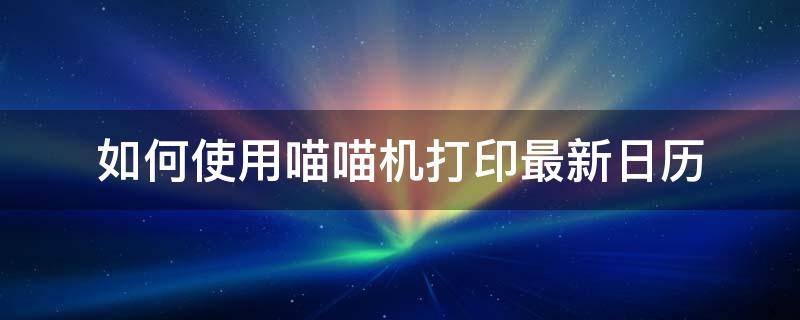 如何使用喵喵机打印最新日历